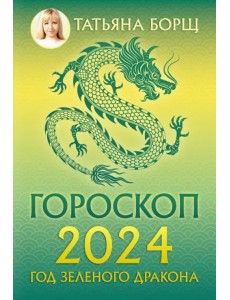 ТАТЬЯНА БОРЩ

ГОРОСКОП
2024
ГОД ЗЕЛЕНОГО ДРАКОНА